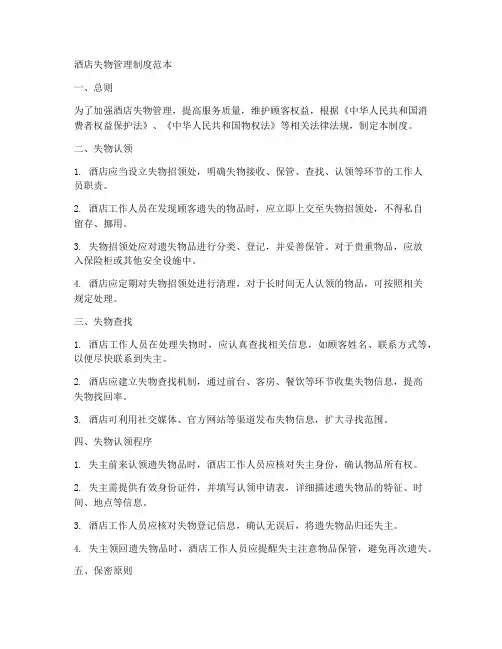 酒店失物管理制度范本

一、总则

为了加强酒店失物管理，提高服务质量，维护顾客权益，根据《中华人民共和国消费者权益保护法》、《中华人民共和国物权法》等相关法律法规，制定本制度。

二、失物认领

1. 酒店应当设立失物招领处，明确失物接收、保管、查找、认领等环节的工作人员职责。

2. 酒店工作人员在发现顾客遗失的物品时，应立即上交至失物招领处，不得私自留存、挪用。

3. 失物招领处应对遗失物品进行分类、登记，并妥善保管。对于贵重物品，应放入保险柜或其他安全设施中。

4. 酒店应定期对失物招领处进行清理，对于长时间无人认领的物品，可按照相关规定处理。

三、失物查找

1. 酒店工作人员在处理失物时，应认真查找相关信息，如顾客姓名、联系方式等，以便尽快联系到失主。

2. 酒店应建立失物查找机制，通过前台、客房、餐饮等环节收集失物信息，提高失物找回率。

3. 酒店可利用社交媒体、官方网站等渠道发布失物信息，扩大寻找范围。

四、失物认领程序

1. 失主前来认领遗失物品时，酒店工作人员应核对失主身份，确认物品所有权。

2. 失主需提供有效身份证件，并填写认领申请表，详细描述遗失物品的特征、时间、地点等信息。

3. 酒店工作人员应核对失物登记信息，确认无误后，将遗失物品归还失主。

4. 失主领回遗失物品时，酒店工作人员应提醒失主注意物品保管，避免再次遗失。

五、保密原则